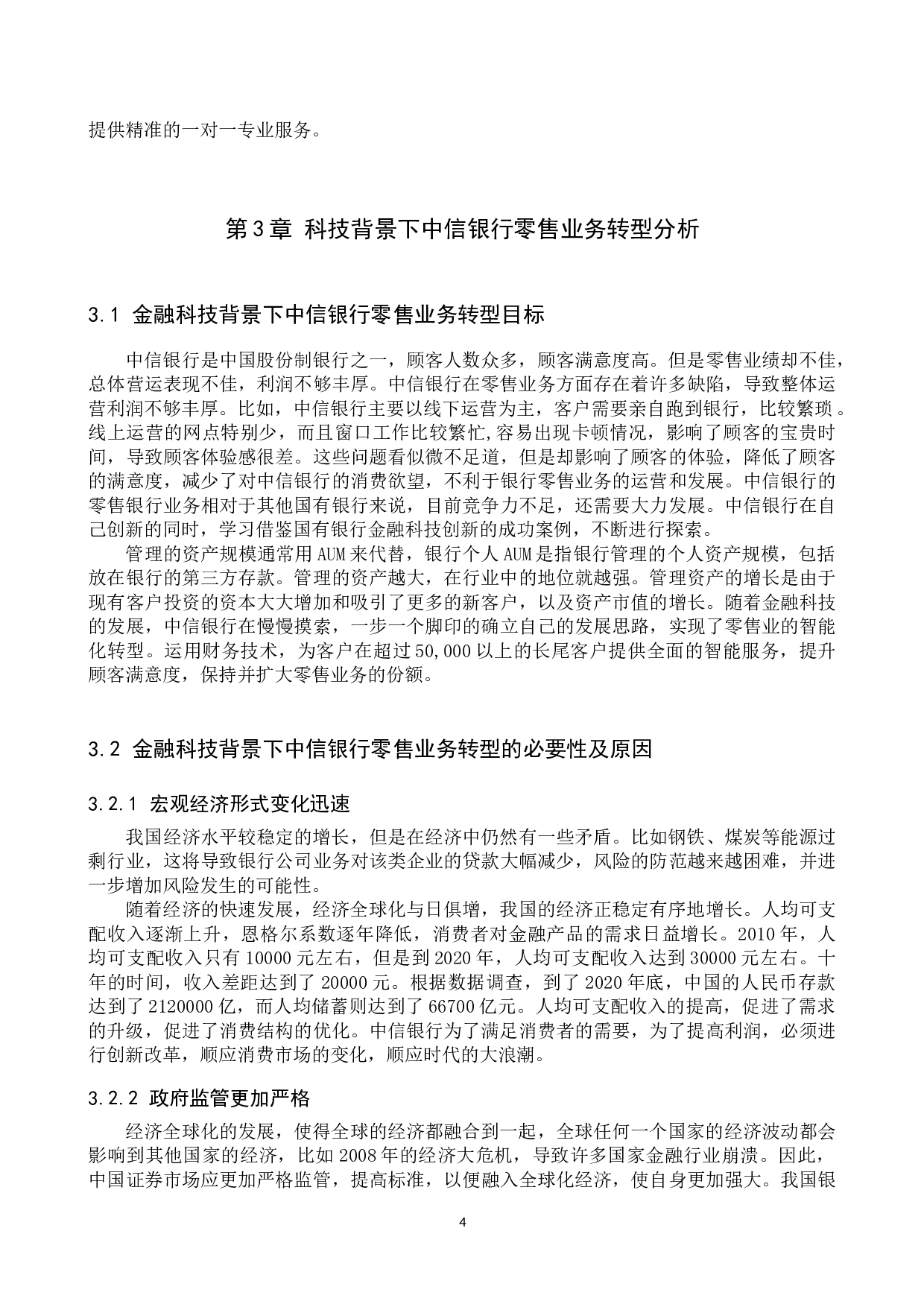 提供精准的一对一专业服务。

第3章 科技背景下中信银行零售业务转型分析

3.1 金融科技背景下中信银行零售业务转型目标

中信银行是中国股份制银行之一，顾客人数众多，顾客满意度高。但是零售业绩却不佳，总体营运表现不佳，利润不够丰厚。中信银行在零售业务方面存在着许多缺陷，导致整体运营利润不够丰厚。比如，中信银行主要以线下运营为主，客户需要亲自跑到银行，比较繁琐。线上运营的网点特别少，而且窗口工作比较繁忙,容易出现卡顿情况，影响了顾客的宝贵时间，导致顾客体验感很差。这些问题看似微不足道，但是却影响了顾客的体验，降低了顾客的满意度，减少了对中信银行的消费欲望，不利于银行零售业务的运营和发展。中信银行的零售银行业务相对于其他国有银行来说，目前竞争力不足，还需要大力发展。中信银行在自己创新的同时，学习借鉴国有银行金融科技创新的成功案例，不断进行探索。

管理的资产规模通常用AUM来代替，银行个人AUM是指银行管理的个人资产规模，包括放在银行的第三方存款。管理的资产越大，在行业中的地位就越强。管理资产的增长是由于现有客户投资的资本大大增加和吸引了更多的新客户，以及资产市值的增长。随着金融科技的发展，中信银行在慢慢摸索，一步一个脚印的确立自己的发展思路，实现了零售业的智能化转型。运用财务技术，为客户在超过50,000以上的长尾客户提供全面的智能服务，提升顾客满意度，保持并扩大零售业务的份额。

3.2 金融科技背景下中信银行零售业务转型的必要性及原因

3.2.1 宏观经济形式变化迅速

我国经济水平较稳定的增长，但是在经济中仍然有一些矛盾。比如钢铁、煤炭等能源过剩行业，这将导致银行公司业务对该类企业的贷款大幅减少，风险的防范越来越困难，并进一步增加风险发生的可能性。

随着经济的快速发展，经济全球化与日俱增，我国的经济正稳定有序地增长。人均可支配收入逐渐上升，恩格尔系数逐年降低，消费者对金融产品的需求日益增长。2010年，人均可支配收入只有10000元左右，但是到2020年，人均可支配收入达到30000元左右。十年的时间，收入差距达到了20000元。根据数据调查，到了2020年底，中国的人民币存款达到了2120000亿，而人均储蓄则达到了66700亿元。人均可支配收入的提高，促进了需求的升级，促进了消费结构的优化。中信银行为了满足消费者的需要，为了提高利润，必须进行创新改革，顺应消费市场的变化，顺应时代的大浪潮。

3.2.2 政府监管更加严格

经济全球化的发展，使得全球的经济都融合到一起，全球任何一个国家的经济波动都会影响到其他国家的经济，比如2008年的经济大危机，导致许多国家金融行业崩溃。因此，中国证券市场应更加严格监管，提高标准，以便融入全球化经济，使自身更加强大。我国银

4